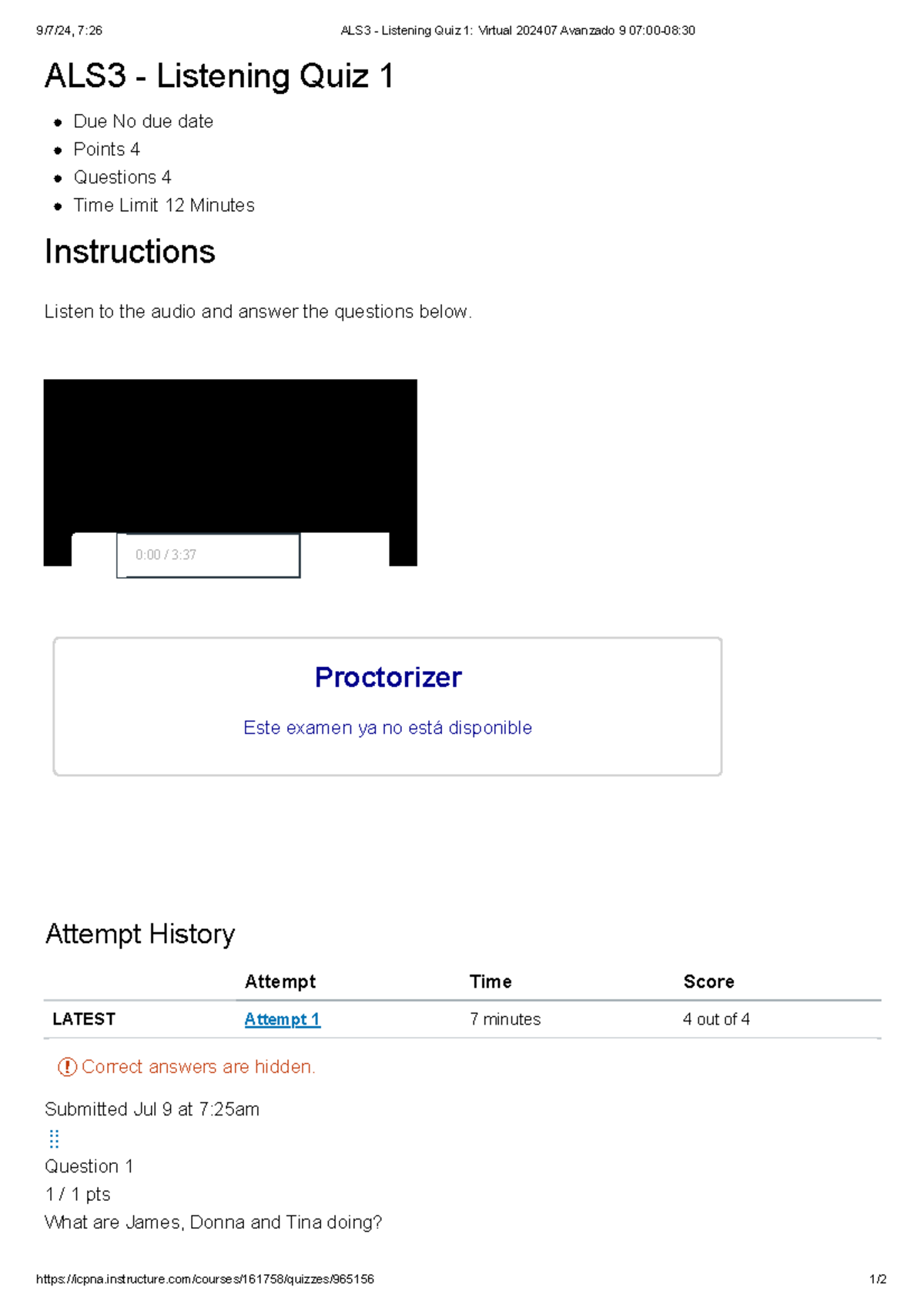 9/7/24, 7:26 ALS3 - Listening Quiz 1: Virtual 202407 Avanzado 9 07:00-08:30

ALS3 - Listening Quiz 1

- Due No due date
- Points 4
- Questions 4
- Time Limit 12 Minutes

Instructions

Listen to the audio and answer the questions below.

0:00 / 3:37

Proctorizer

Este examen ya no está disponible

Attempt History

| | Attempt | Time | Score |
|---|---|---|---|
| LATEST | Attempt 1 | 7 minutes | 4 out of 4 |

Correct answers are hidden.

Submitted Jul 9 at 7:25am

Question 1
1 / 1 pts
What are James, Donna and Tina doing?

https://icpna.instructure.com/courses/161758/quizzes/965156 1/2